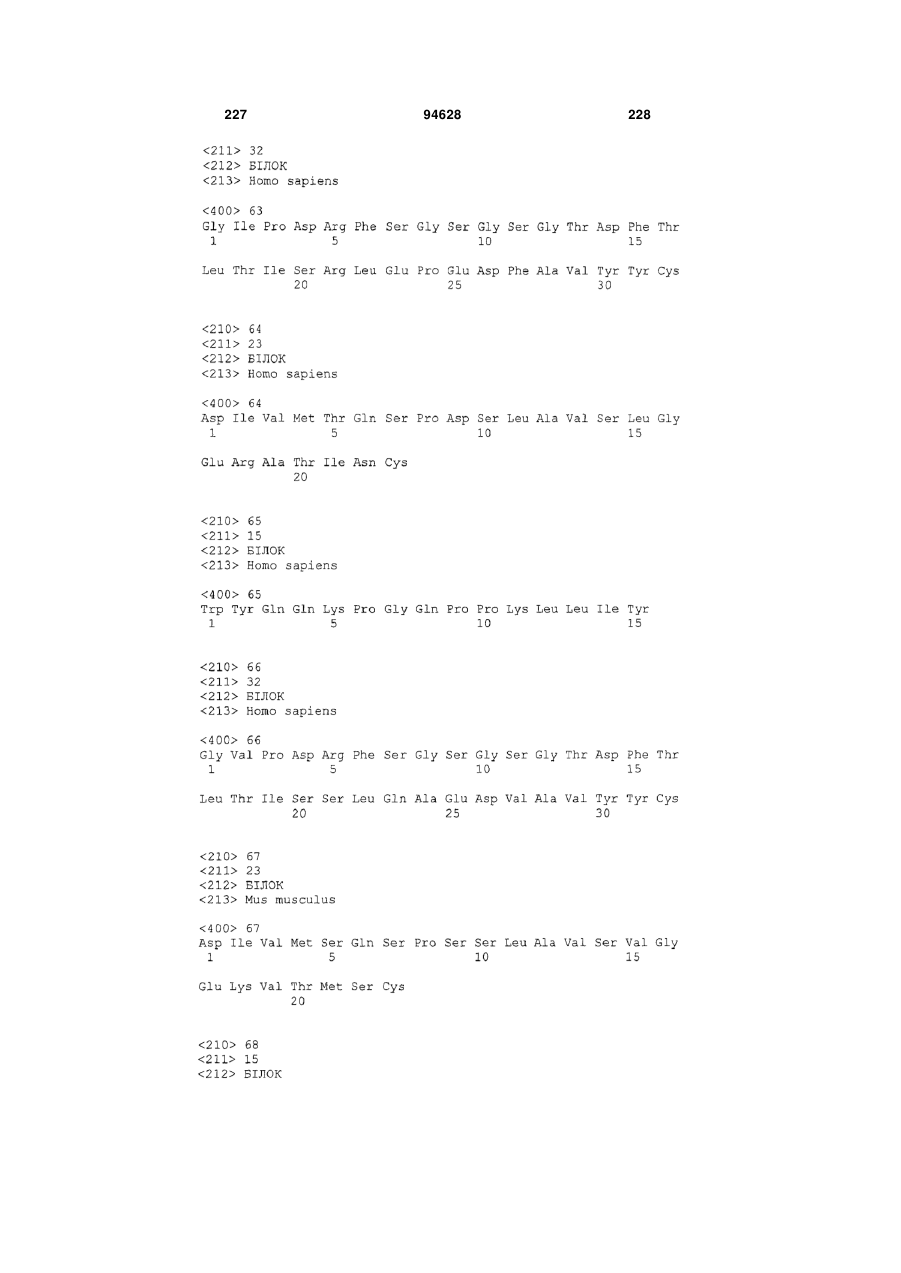 227 94628 228

<211> 32
<212> БІЛОК
<213> Homo sapiens

<400> 63
Gly Ile Pro Asp Arg Phe Ser Gly Ser Gly Ser Gly Thr Asp Phe Thr
1 5 10 15

Leu Thr Ile Ser Arg Leu Glu Pro Glu Asp Phe Ala Val Tyr Tyr Cys
20 25 30

<210> 64
<211> 23
<212> БІЛОК
<213> Homo sapiens

<400> 64
Asp Ile Val Met Thr Gln Ser Pro Asp Ser Leu Ala Val Ser Leu Gly
1 5 10 15

Glu Arg Ala Thr Ile Asn Cys
20

<210> 65
<211> 15
<212> БІЛОК
<213> Homo sapiens

<400> 65
Trp Tyr Gln Gln Lys Pro Gly Gln Pro Pro Lys Leu Leu Ile Tyr
1 5 10 15

<210> 66
<211> 32
<212> БІЛОК
<213> Homo sapiens

<400> 66
Gly Val Pro Asp Arg Phe Ser Gly Ser Gly Ser Gly Thr Asp Phe Thr
1 5 10 15

Leu Thr Ile Ser Ser Leu Gln Ala Glu Asp Val Ala Val Tyr Tyr Cys
20 25 30

<210> 67
<211> 23
<212> БІЛОК
<213> Mus musculus

<400> 67
Asp Ile Val Met Ser Gln Ser Pro Ser Ser Leu Ala Val Ser Val Gly
1 5 10 15

Glu Lys Val Thr Met Ser Cys
20

<210> 68
<211> 15
<212> БІЛОК